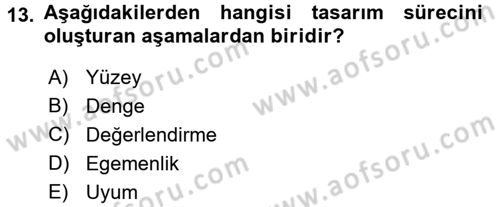 13. Aşağıdakilerden hangisi tasarım sürecini oluşturan aşamalardan biridir?

A) Yüzey
B) Denge
C) Değerlendirme
D) Egemenlik
E) Uyum

www.aofsoru.com
www.aofsoru.com
www.aofsoru.com
www.aofsoru.com